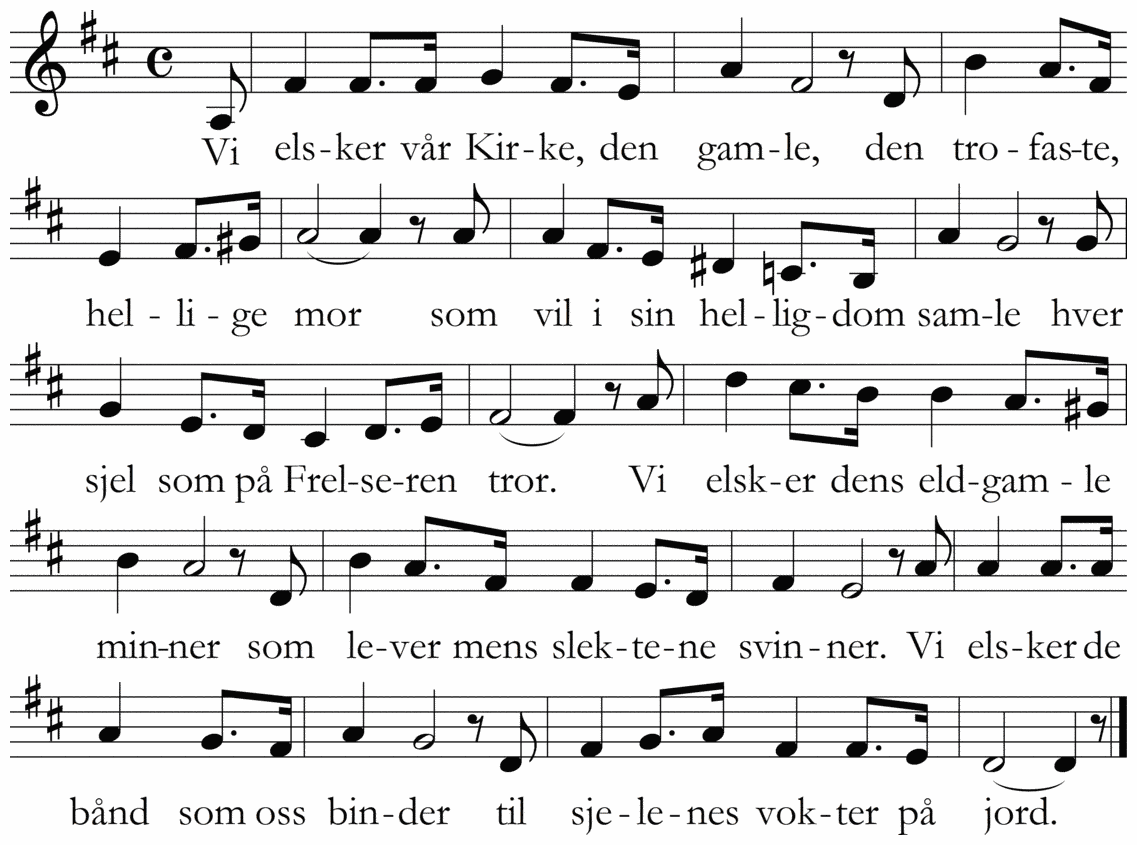 Vi els-ker vår Kir-ke, den gam-le, den tro-fas-te,

hel-li-ge mor som vil i sin hel-lig-dom sam-le hver

sjel som på Frel-se-ren tror. Vi elsk-er dens eld-gam-le

min-ner som le-ver mens slek-te-ne svin-ner. Vi els-ker de

bånd som oss bin-der til sje-le-nes vok-ter på jord.